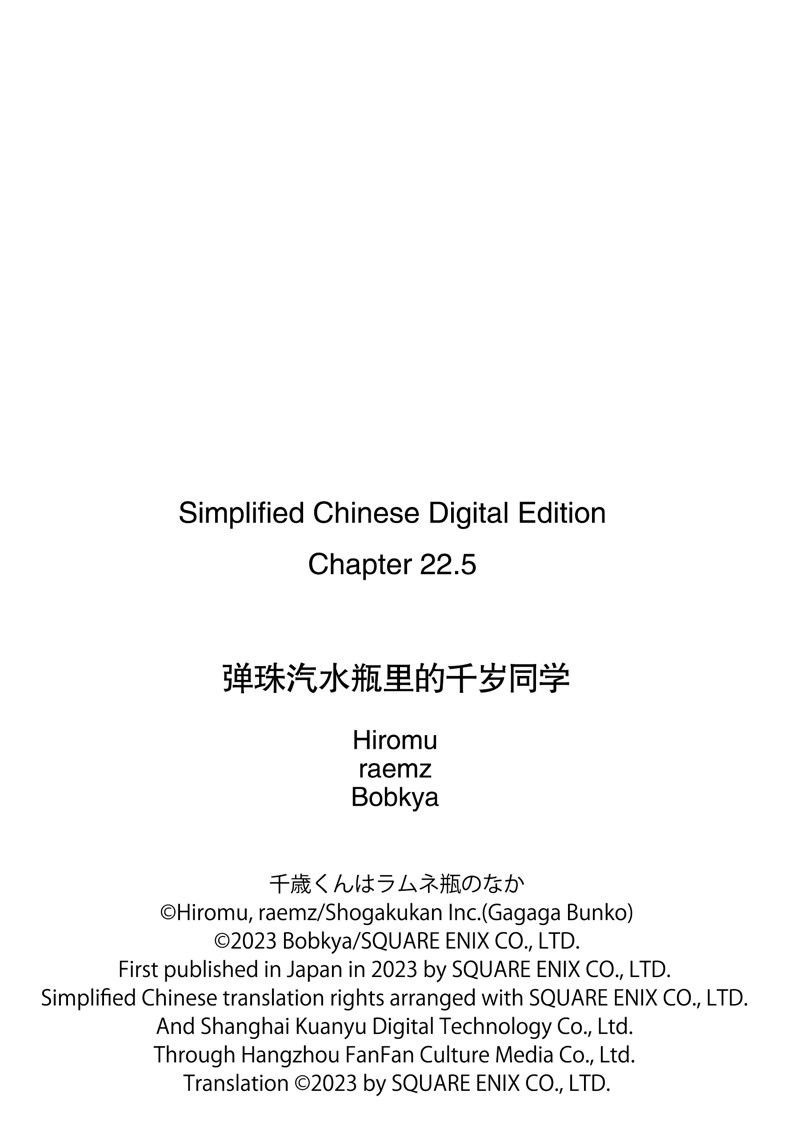 Simplified Chinese Digital Edition

Chapter 22.5

弹珠汽水瓶里的千岁同学

Hiromu
raemz
Bobkya

千歳くんはラムネ瓶のなか
©Hiromu, raemz/Shogakukan Inc.(Gagaga Bunko)
©2023 Bobkya/SQUARE ENIX CO., LTD.
First published in Japan in 2023 by SQUARE ENIX CO., LTD.
Simplified Chinese translation rights arranged with SQUARE ENIX CO., LTD.
And Shanghai Kuanyu Digital Technology Co., Ltd.
Through Hangzhou FanFan Culture Media Co., Ltd.
Translation ©2023 by SQUARE ENIX CO., LTD.